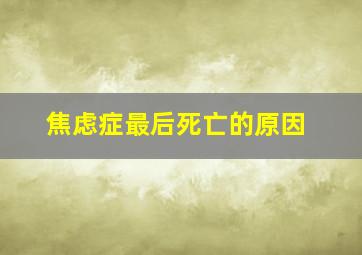 焦虑症最后死亡的原因